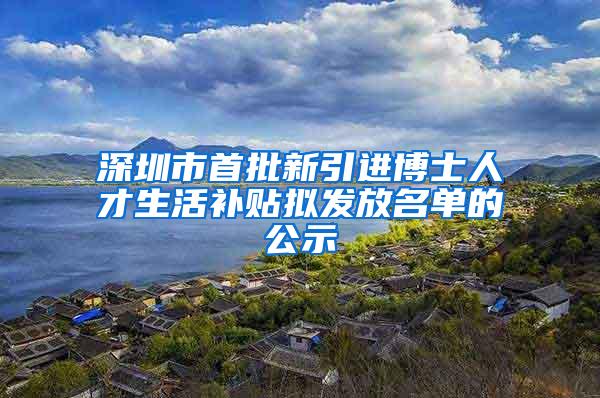 深圳市首批新引进博士人才生活补贴拟发放名单的公示